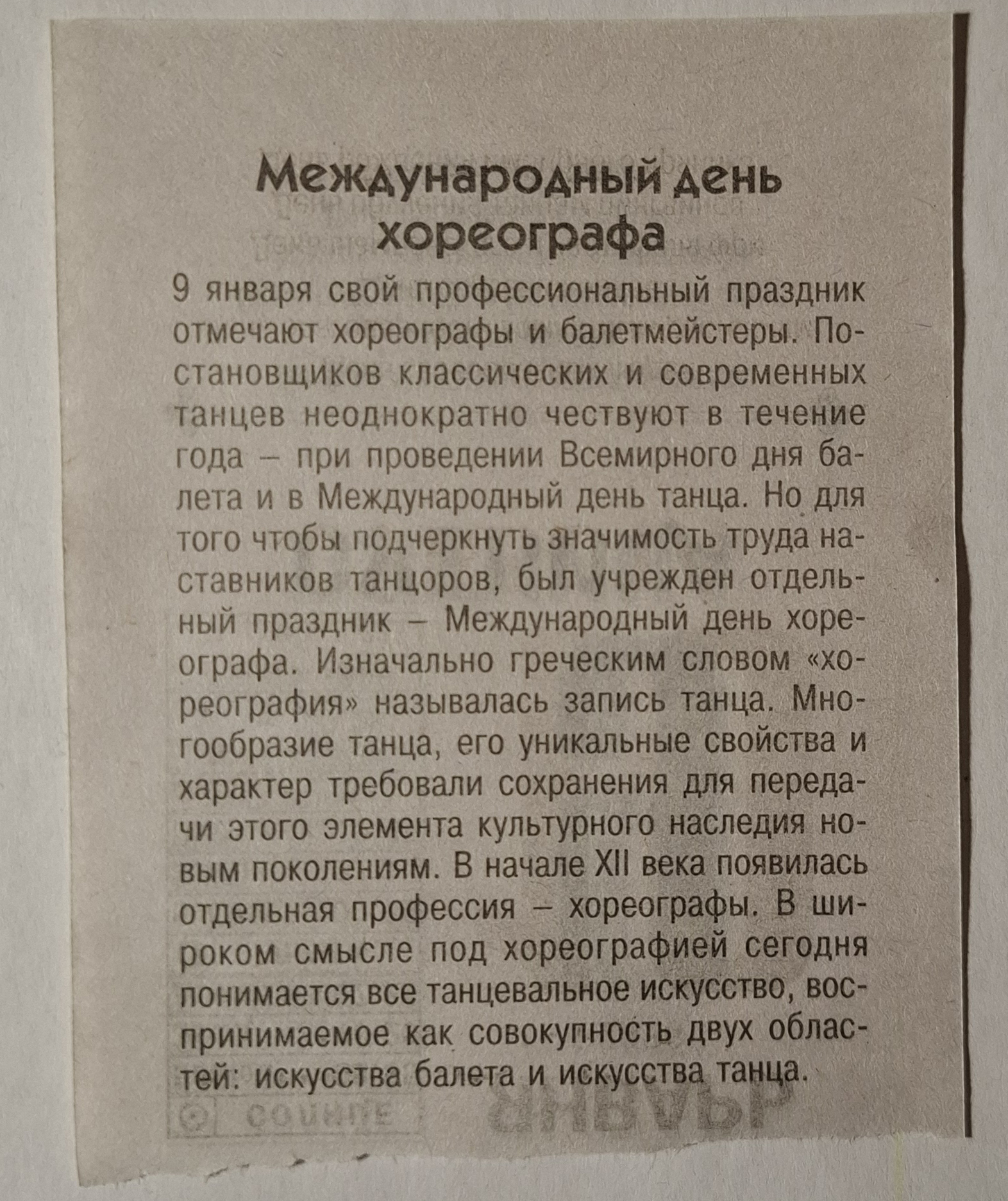 Международный день хореографа

9 января свой профессиональный праздник отмечают хореографы и балетмейстеры. Постановщиков классических и современных танцев неоднократно чествуют в течение года – при проведении Всемирного дня балета и в Международный день танца. Но для того чтобы подчеркнуть значимость труда наставников танцоров, был учрежден отдельный праздник – Международный день хореографа. Изначально греческим словом «хореография» называлась запись танца. Многообразие танца, его уникальные свойства и характер требовали сохранения для передачи этого элемента культурного наследия новым поколениям. В начале XII века появилась отдельная профессия – хореографы. В широком смысле под хореографией сегодня понимается все танцевальное искусство, воспринимаемое как совокупность двух областей: искусства балета и искусства танца.